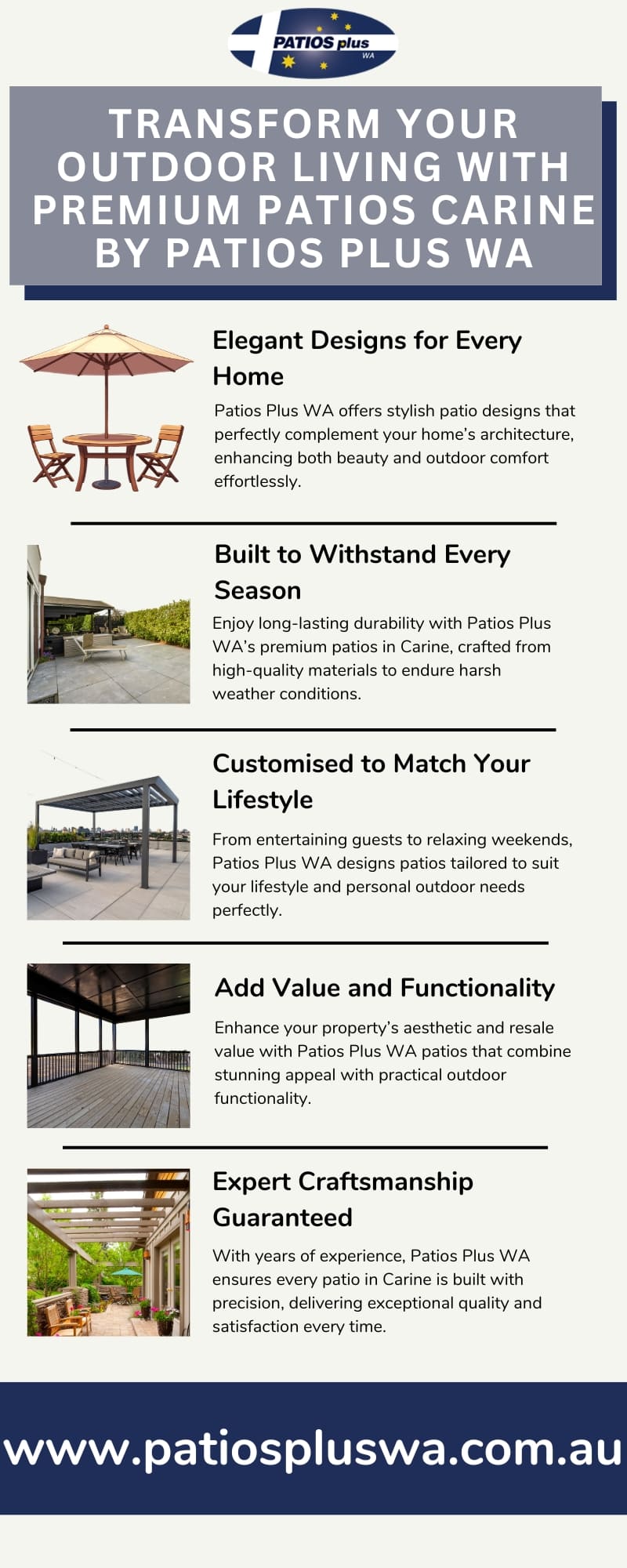 PATIOS plus
WA

TRANSFORM YOUR OUTDOOR LIVING WITH PREMIUM PATIOS CARINE BY PATIOS PLUS WA

Elegant Designs for Every Home

Patios Plus WA offers stylish patio designs that perfectly complement your home's architecture, enhancing both beauty and outdoor comfort effortlessly.

Built to Withstand Every Season

Enjoy long-lasting durability with Patios Plus WA's premium patios in Carine, crafted from high-quality materials to endure harsh weather conditions.

Customised to Match Your Lifestyle

From entertaining guests to relaxing weekends, Patios Plus WA designs patios tailored to suit your lifestyle and personal outdoor needs perfectly.

Add Value and Functionality

Enhance your property's aesthetic and resale value with Patios Plus WA patios that combine stunning appeal with practical outdoor functionality.

Expert Craftsmanship Guaranteed

With years of experience, Patios Plus WA ensures every patio in Carine is built with precision, delivering exceptional quality and satisfaction every time.

www.patiospluswa.com.au